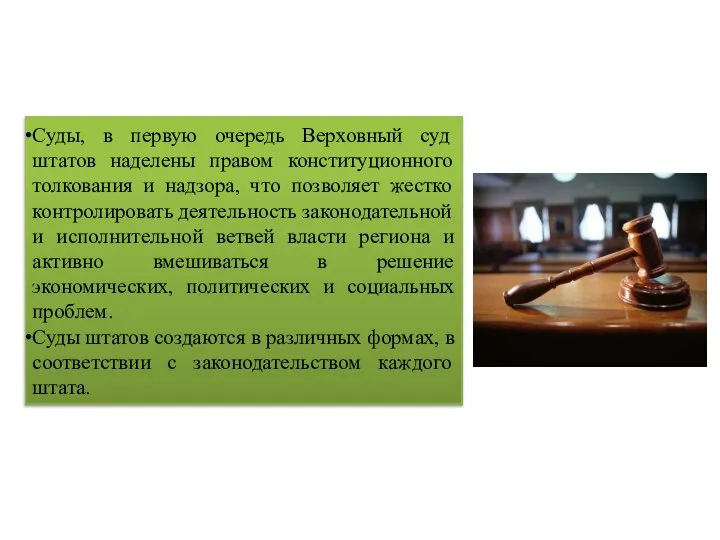 •Суды, в первую очередь Верховный суд штатов наделены правом конституционного толкования и надзора, что позволяет жестко контролировать деятельность законодательной и исполнительной ветвей власти региона и активно вмешиваться в решение экономических, политических и социальных проблем.

•Суды штатов создаются в различных формах, в соответствии с законодательством каждого штата.